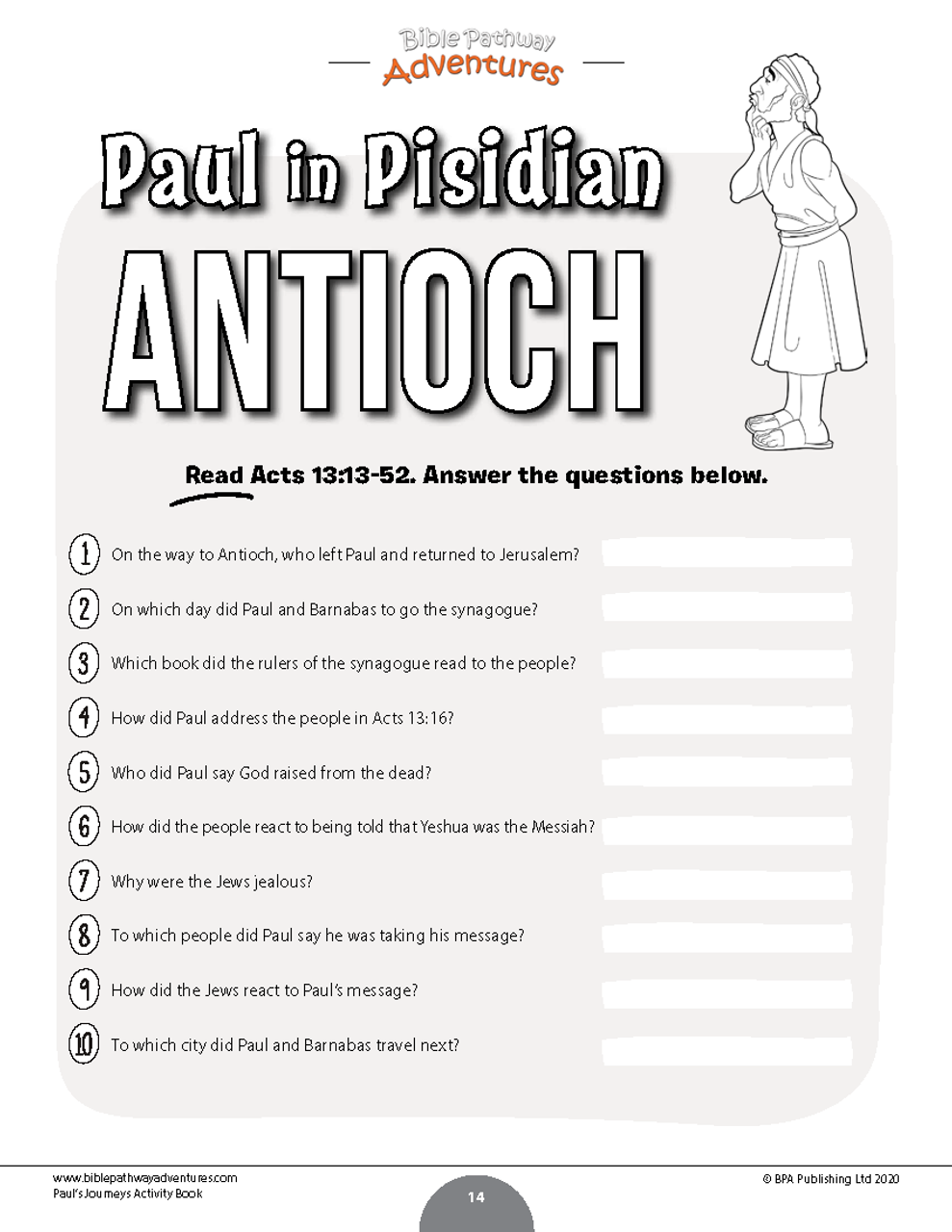 Bible Pathway Adventures

Paul in Pisidian ANTIOCH

Read Acts 13:13-52. Answer the questions below.

1 On the way to Antioch, who left Paul and returned to Jerusalem?

2 On which day did Paul and Barnabas to go the synagogue?

3 Which book did the rulers of the synagogue read to the people?

4 How did Paul address the people in Acts 13:16?

5 Who did Paul say God raised from the dead?

6 How did the people react to being told that Yeshua was the Messiah?

7 Why were the Jews jealous?

8 To which people did Paul say he was taking his message?

9 How did the Jews react to Paul's message?

10 To which city did Paul and Barnabas travel next?

www.biblepathwayadventures.com
Paul's Journeys Activity Book

14

© BPA Publishing Ltd 2020